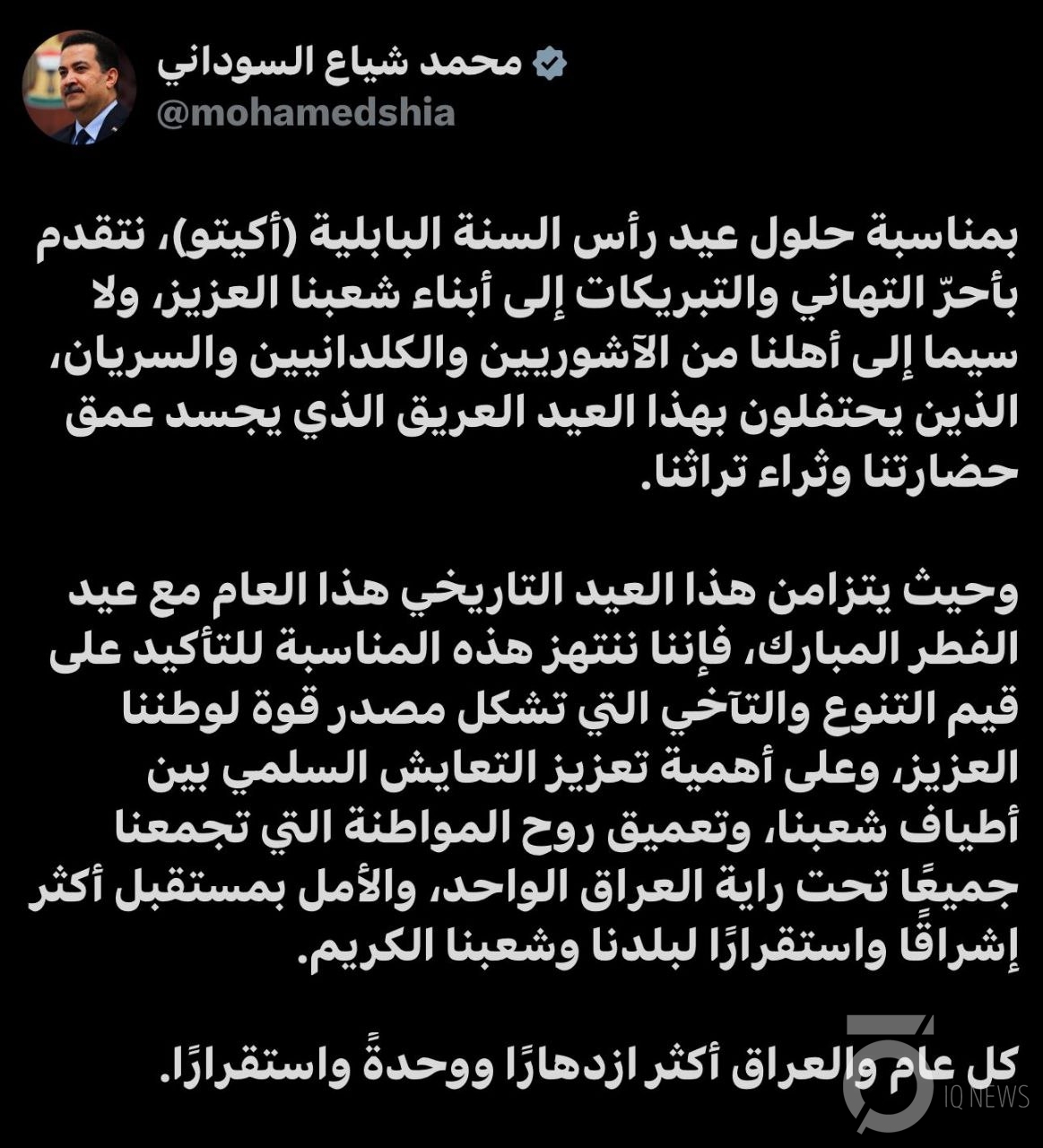 محمد شياع السوداني
@mohamedshia

بمناسبة حلول عيد رأس السنة البابلية (أكيتو)، نتقدم بأحرّ التهاني والتبريكات إلى أبناء شعبنا العزيز، ولا سيما إلى أهلنا من الآشوريين والكلدانيين والسريان، الذين يحتفلون بهذا العيد العريق الذي يجسد عمق حضارتنا وثراء تراثنا.

وحيث يتزامن هذا العيد التاريخي هذا العام مع عيد الفطر المبارك، فإننا ننتهز هذه المناسبة للتأكيد على قيم التنوع والتآخي التي تشكل مصدر قوة لوطننا العزيز، وعلى أهمية تعزيز التعايش السلمي بين أطياف شعبنا، وتعميق روح المواطنة التي تجمعنا جميعًا تحت راية العراق الواحد، والأمل بمستقبل أكثر إشراقًا واستقرارًا لبلدنا وشعبنا الكريم.

كل عام والعراق أكثر ازدهارًا ووحدةً واستقرارًا.

IQ NEWS